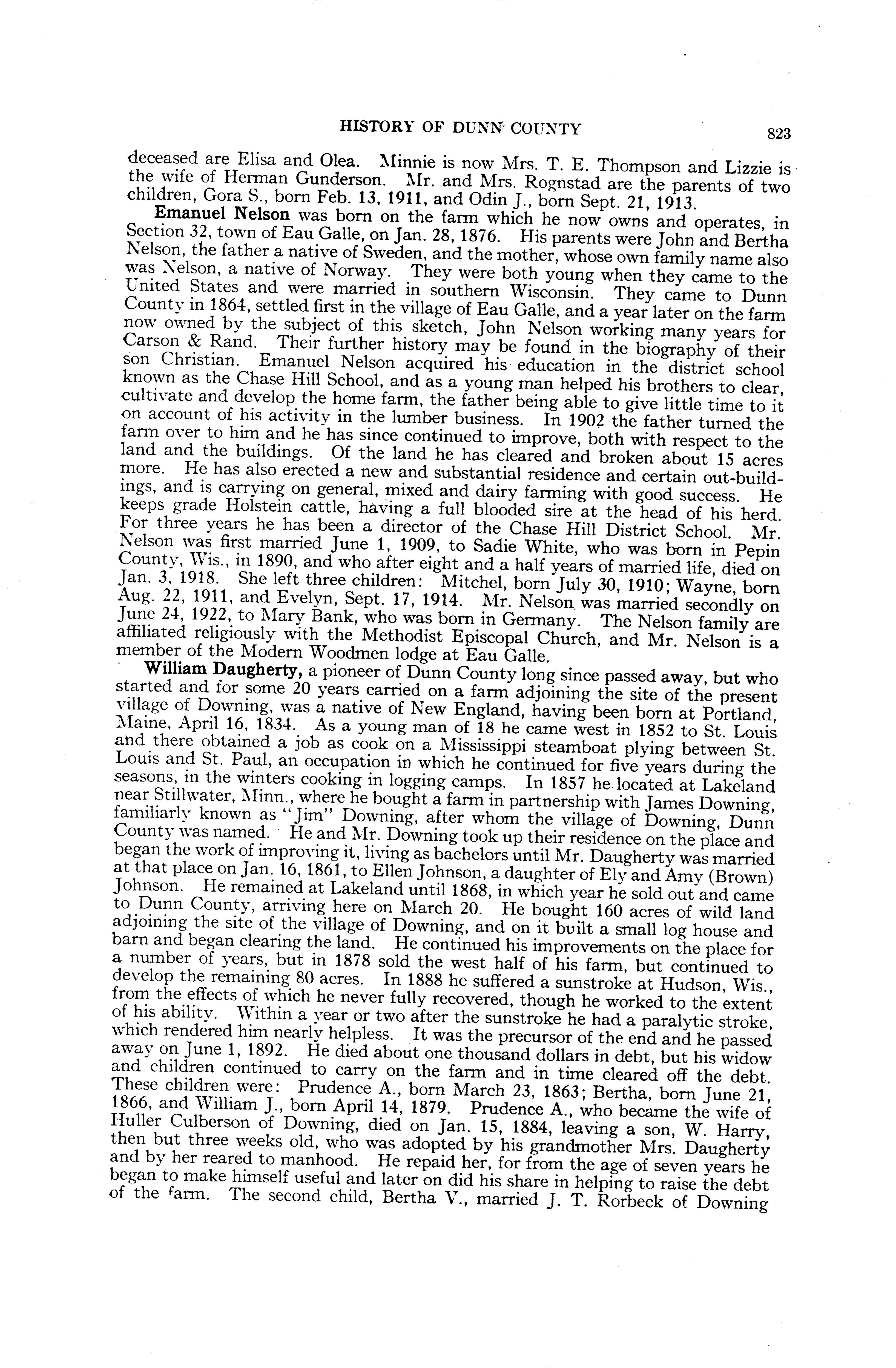 HISTORY OF DUNN COUNTY 823

deceased are Elisa and Olea. Minnie is now Mrs. T. E. Thompson and Lizzie is the wife of Herman Gunderson. Mr. and Mrs. Rognstad are the parents of two children, Gora S., born Feb. 13, 1911, and Odin J., born Sept. 21, 1913.

Emanuel Nelson was born on the farm which he now owns and operates, in Section 32, town of Eau Galle, on Jan. 28, 1876. His parents were John and Bertha Nelson, the father a native of Sweden, and the mother, whose own family name also was Nelson, a native of Norway. They were both young when they came to the United States and were married in southern Wisconsin. They came to Dunn County in 1864, settled first in the village of Eau Galle, and a year later on the farm now owned by the subject of this sketch, John Nelson working many years for Carson & Rand. Their further history may be found in the biography of their son Christian. Emanuel Nelson acquired his education in the district school known as the Chase Hill School, and as a young man helped his brothers to clear, cultivate and develop the home farm, the father being able to give little time to it on account of his activity in the lumber business. In 1902 the father turned the farm over to him and he has since continued to improve, both with respect to the land and the buildings. Of the land he has cleared and broken about 15 acres more. He has also erected a new and substantial residence and certain out-buildings, and is carrying on general, mixed and dairy farming with good success. He keeps grade Holstein cattle, having a full blooded sire at the head of his herd. For three years he has been a director of the Chase Hill District School. Mr. Nelson was first married June 1, 1909, to Sadie White, who was born in Pepin County, Wis., in 1890, and who after eight and a half years of married life, died on Jan. 3, 1918. She left three children: Mitchel, born July 30, 1910; Wayne, born Aug. 22, 1911, and Evelyn, Sept. 17, 1914. Mr. Nelson was married secondly on June 24, 1922, to Mary Bank, who was born in Germany. The Nelson family are affiliated religiously with the Methodist Episcopal Church, and Mr. Nelson is a member of the Modern Woodmen lodge at Eau Galle.

William Daugherty, a pioneer of Dunn County long since passed away, but who started and for some 20 years carried on a farm adjoining the site of the present village of Downing, was a native of New England, having been born at Portland, Maine, April 16, 1834. As a young man of 18 he came west in 1852 to St. Louis and there obtained a job as cook on a Mississippi steamboat plying between St. Louis and St. Paul, an occupation in which he continued for five years during the seasons, in the winters cooking in logging camps. In 1857 he located at Lakeland near Stillwater, Minn., where he bought a farm in partnership with James Downing, familiarly known as "Jim" Downing, after whom the village of Downing, Dunn County was named. He and Mr. Downing took up their residence on the place and began the work of improving it, living as bachelors until Mr. Daugherty was married at that place on Jan. 16, 1861, to Ellen Johnson, a daughter of Ely and Amy (Brown) Johnson. He remained at Lakeland until 1868, in which year he sold out and came to Dunn County, arriving here on March 20. He bought 160 acres of wild land adjoining the site of the village of Downing, and on it built a small log house and barn and began clearing the land. He continued his improvements on the place for a number of years, but in 1878 sold the west half of his farm, but continued to develop the remaining 80 acres. In 1888 he suffered a sunstroke at Hudson, Wis., from the effects of which he never fully recovered, though he worked to the extent of his ability. Within a year or two after the sunstroke he had a paralytic stroke, which rendered him nearly helpless. It was the precursor of the end and he passed away on June 1, 1892. He died about one thousand dollars in debt, but his widow and children continued to carry on the farm and in time cleared off the debt. These children were: Prudence A., born March 23, 1863; Bertha, born June 21, 1866, and William J., born April 14, 1879. Prudence A., who became the wife of Huller Culberson of Downing, died on Jan. 15, 1884, leaving a son, W. Harry, then but three weeks old, who was adopted by his grandmother Mrs. Daugherty and by her reared to manhood. He repaid her, for from the age of seven years he began to make himself useful and later on did his share in helping to raise the debt of the farm. The second child, Bertha V., married J. T. Rorbeck of Downing